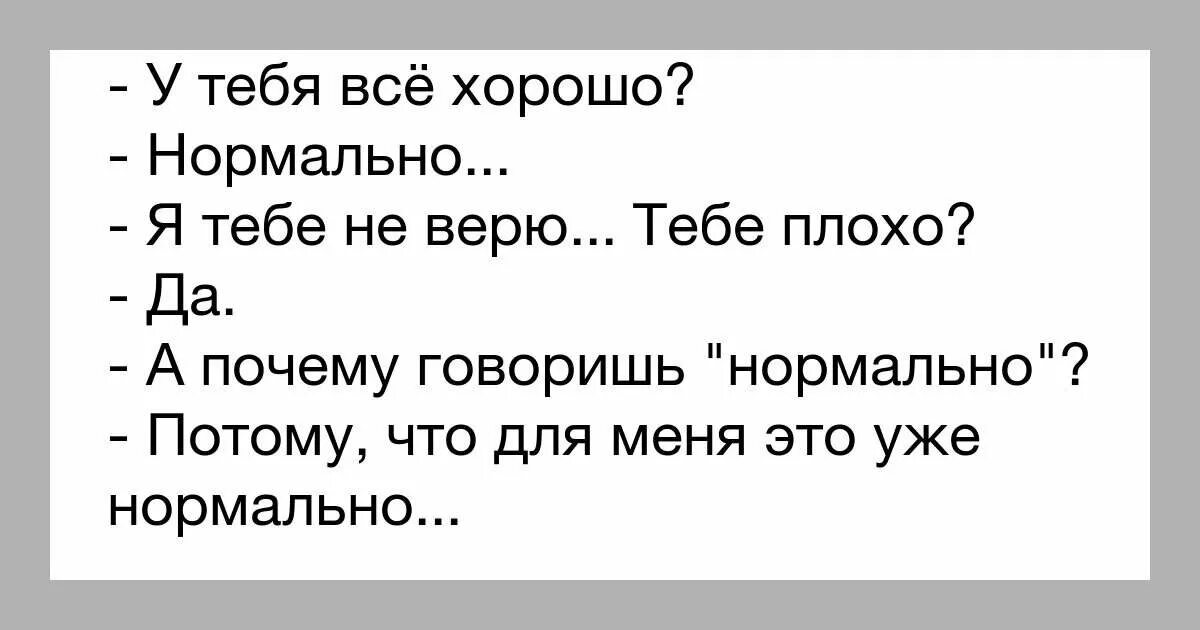 - У тебя всё хорошо?
- Нормально...
- Я тебе не верю... Тебе плохо?
- Да.
- А почему говоришь "нормально"?
- Потому, что для меня это уже нормально...